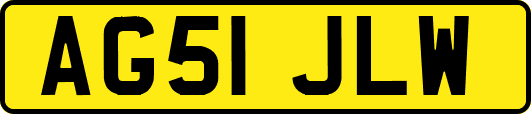 AG51 JLW